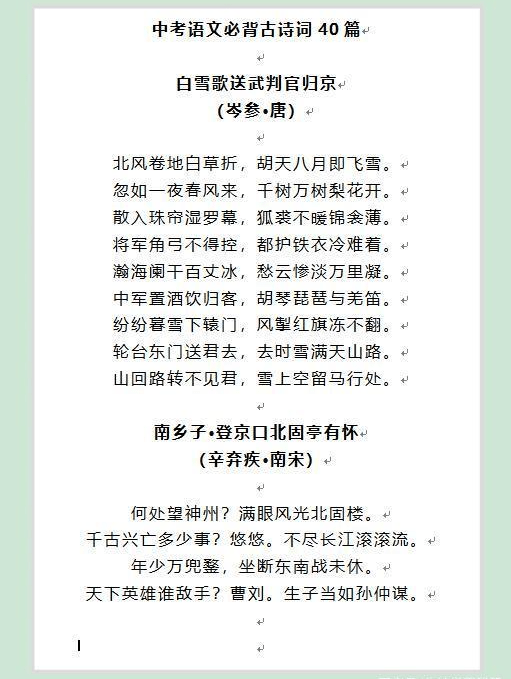 中考语文必背古诗词 40 篇

白雪歌送武判官归京
（岑参•唐）

北风卷地白草折，胡天八月即飞雪。
忽如一夜春风来，千树万树梨花开。
散入珠帘湿罗幕，狐裘不暖锦衾薄。
将军角弓不得控，都护铁衣冷难着。
瀚海阑干百丈冰，愁云惨淡万里凝。
中军置酒饮归客，胡琴琵琶与羌笛。
纷纷暮雪下辕门，风掣红旗冻不翻。
轮台东门送君去，去时雪满天山路。
山回路转不见君，雪上空留马行处。

南乡子•登京口北固亭有怀
（辛弃疾•南宋）

何处望神州？满眼风光北固楼。
千古兴亡多少事？悠悠。不尽长江滚滚流。
年少万兜鍪，坐断东南战未休。
天下英雄谁敌手？曹刘。生子当如孙仲谋。